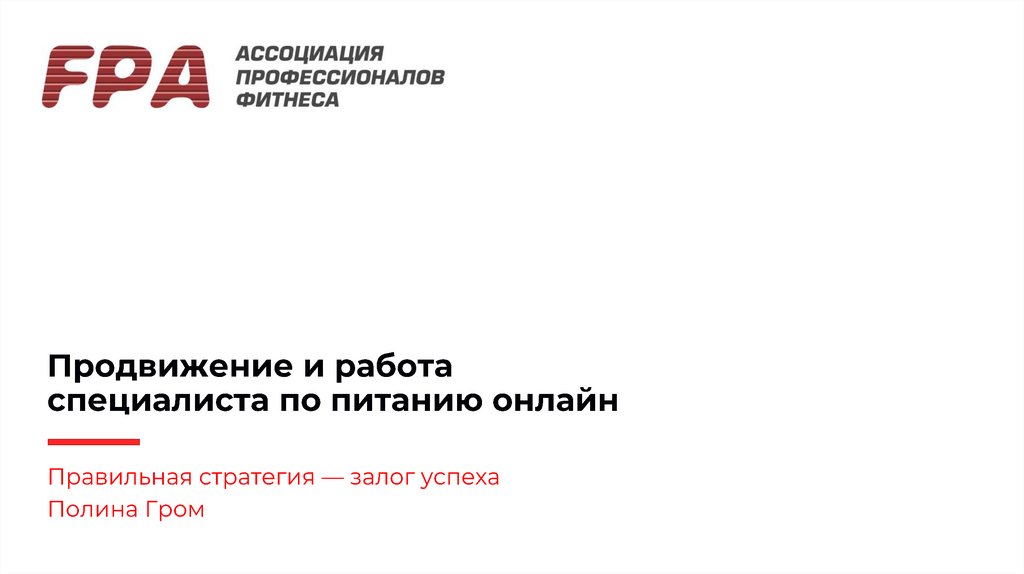 FPA
АССОЦИАЦИЯ
ПРОФЕССИОНАЛОВ
ФИТНЕСА

Продвижение и работа специалиста по питанию онлайн

Правильная стратегия — залог успеха
Полина Гром